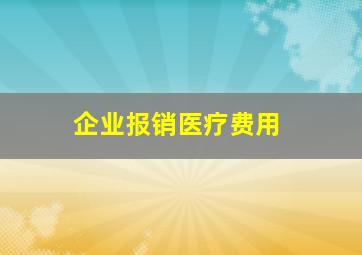 企业报销医疗费用